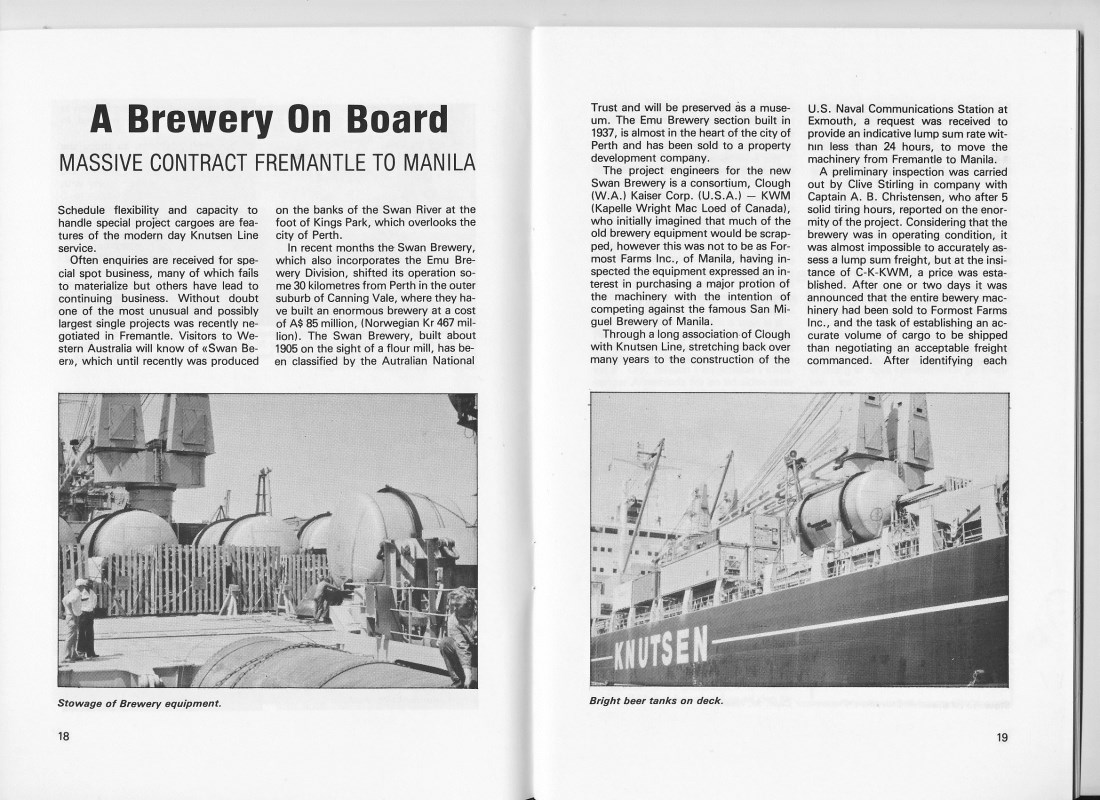 A Brewery On Board

MASSIVE CONTRACT FREMANTLE TO MANILA

Schedule flexibility and capacity to handle special project cargoes are features of the modern day Knutsen Line service.

Often enquiries are received for special spot business, many of which fails to materialize but others have lead to continuing business. Without doubt one of the most unusual and possibly largest single projects was recently negotiated in Fremantle. Visitors to Western Australia will know of «Swan Beer», which until recently was produced on the banks of the Swan River at the foot of Kings Park, which overlooks the city of Perth.

In recent months the Swan Brewery, which also incorporates the Emu Brewery Division, shifted its operation some 30 kilometres from Perth in the outer suburb of Canning Vale, where they have built an enormous brewery at a cost of A$ 85 million, (Norwegian Kr 467 million). The Swan Brewery, built about 1905 on the sight of a flour mill, has been classified by the Autralian National Trust and will be preserved as a museum. The Emu Brewery section built in 1937, is almost in the heart of the city of Perth and has been sold to a property development company.

The project engineers for the new Swan Brewery is a consortium, Clough (W.A.) Kaiser Corp. (U.S.A.) — KWM (Kapelle Wright Mac Loed of Canada), who initially imagined that much of the old brewery equipment would be scrapped, however this was not to be as Formost Farms Inc., of Manila, having inspected the equipment expressed an interest in purchasing a major protion of the machinery with the intention of competing against the famous San Miguel Brewery of Manila.

Through a long association of Clough with Knutsen Line, stretching back over many years to the construction of the U.S. Naval Communications Station at Exmouth, a request was received to provide an indicative lump sum rate within less than 24 hours, to move the machinery from Fremantle to Manila.

A preliminary inspection was carried out by Clive Stirling in company with Captain A. B. Christensen, who after 5 solid tiring hours, reported on the enormity of the project. Considering that the brewery was in operating condition, it was almost impossible to accurately assess a lump sum freight, but at the insitance of C-K-KWM, a price was established. After one or two days it was announced that the entire bewery machinery had been sold to Formost Farms Inc., and the task of establishing an accurate volume of cargo to be shipped than negotiating an acceptable freight commanced. After identifying each

KNUTSEN

Stowage of Brewery equipment.

Bright beer tanks on deck.

18

19